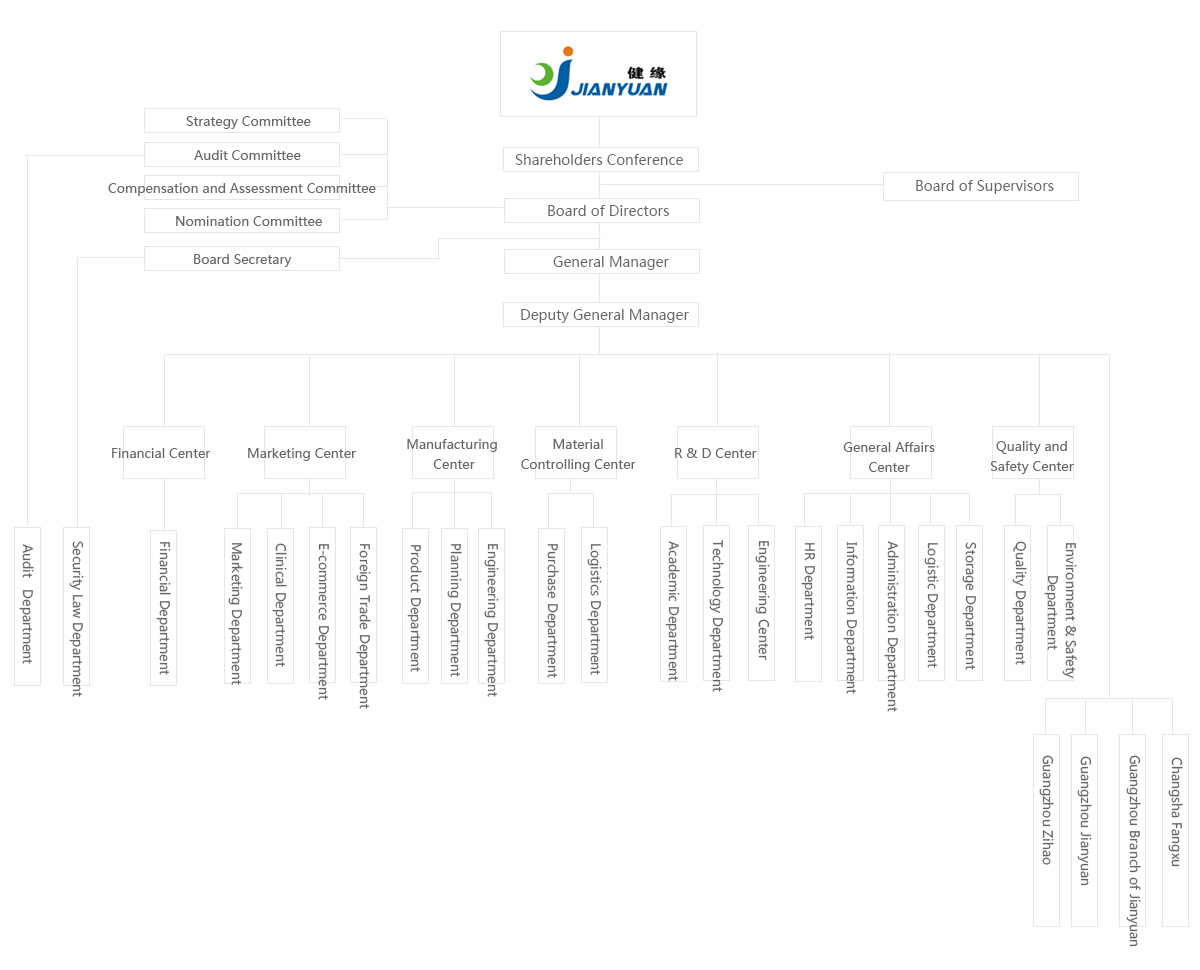 健缘 JIANYUAN

Strategy Committee
Audit Committee
Compensation and Assessment Committee
Nomination Committee
Board Secretary

Shareholders Conference
Board of Supervisors
Board of Directors
General Manager
Deputy General Manager

Financial Center
Marketing Center
Manufacturing Center
Material Controlling Center
R & D Center
General Affairs Center
Quality and Safety Center

Audit Department
Security Law Department
Financial Department
Marketing Department
Clinical Department
E-commerce Department
Foreign Trade Department
Product Department
Planning Department
Engineering Department
Purchase Department
Logistics Department
Academic Department
Technology Department
Engineering Center
HR Department
Information Department
Administration Department
Logistic Department
Storage Department
Quality Department
Environment & Safety Department

Guangzhou Zihao
Guangzhou Jianyuan
Guangzhou Branch of Jianyuan
Changsha Fangxu